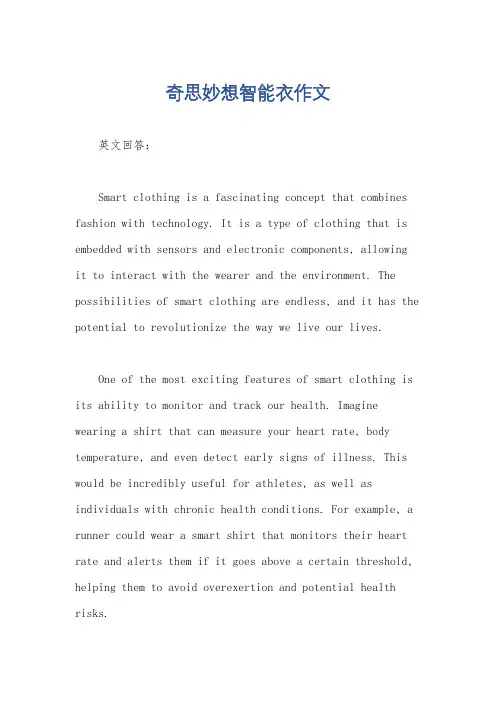 奇思妙想智能衣作文

英文回答：

Smart clothing is a fascinating concept that combines fashion with technology. It is a type of clothing that is embedded with sensors and electronic components, allowing it to interact with the wearer and the environment. The possibilities of smart clothing are endless, and it has the potential to revolutionize the way we live our lives.

One of the most exciting features of smart clothing is its ability to monitor and track our health. Imagine wearing a shirt that can measure your heart rate, body temperature, and even detect early signs of illness. This would be incredibly useful for athletes, as well as individuals with chronic health conditions. For example, a runner could wear a smart shirt that monitors their heart rate and alerts them if it goes above a certain threshold, helping them to avoid overexertion and potential health risks.